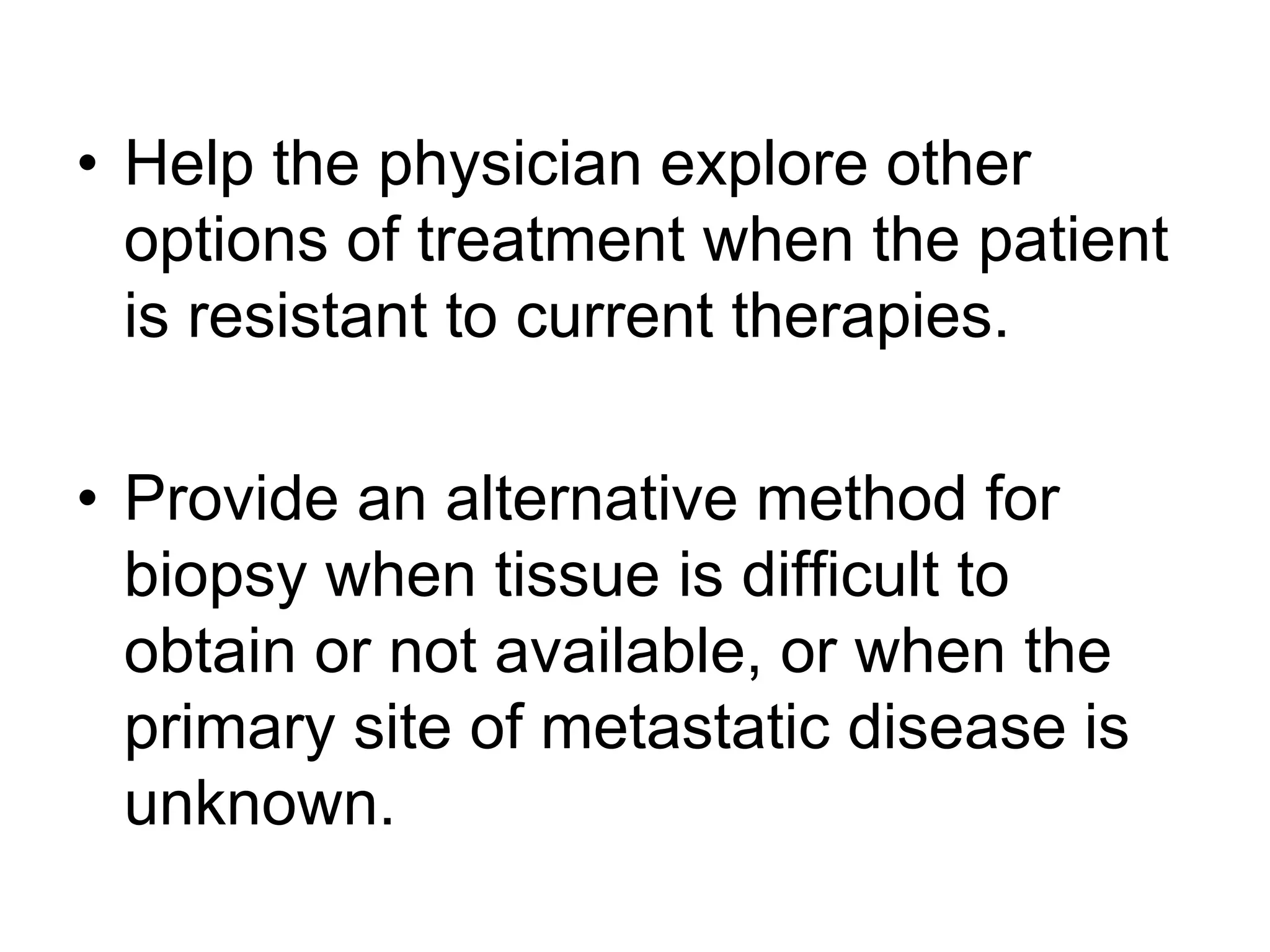 • Help the physician explore other options of treatment when the patient is resistant to current therapies.

• Provide an alternative method for biopsy when tissue is difficult to obtain or not available, or when the primary site of metastatic disease is unknown.